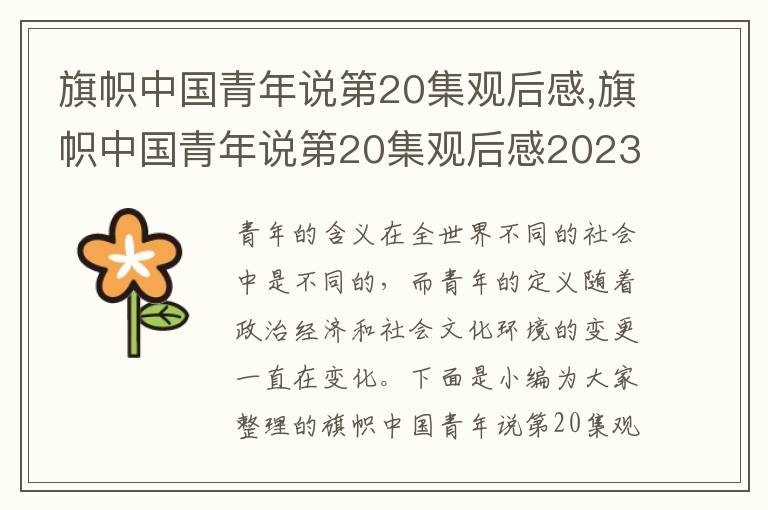 旗帜中国青年说第20集观后感,旗帜中国青年说第20集观后感2023

青年的含义在全世界不同的社会中是不同的，而青年的定义随着政治经济和社会文化环境的变更一直在变化。下面是小编为大家整理的旗帜中国青年说第20集观